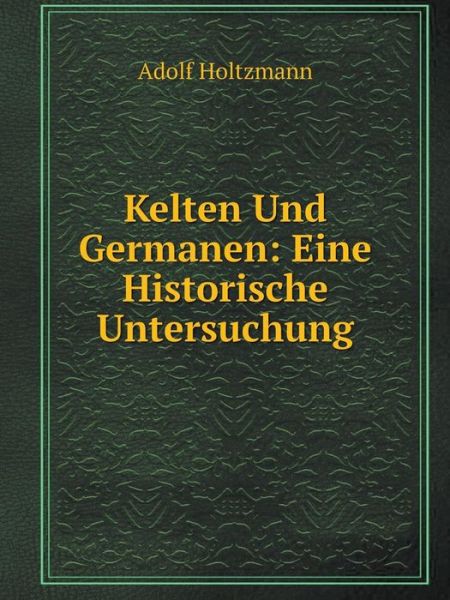 Adolf Holtzmann

Kelten Und Germanen: Eine Historische Untersuchung